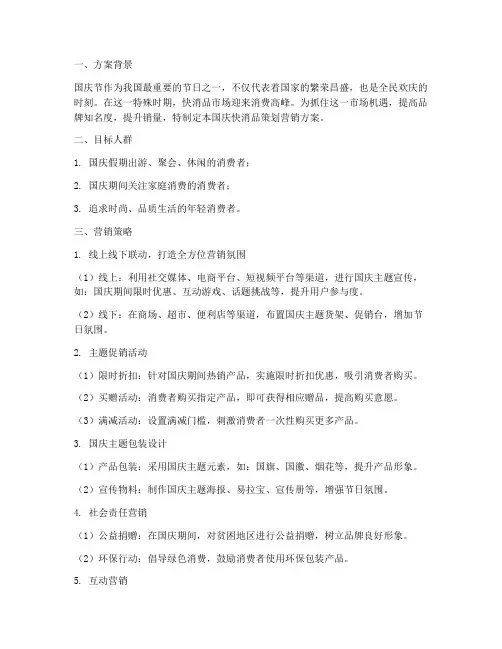 一、方案背景

国庆节作为我国最重要的节日之一，不仅代表着国家的繁荣昌盛，也是全民欢庆的时刻。在这一特殊时期，快消品市场迎来消费高峰。为抓住这一市场机遇，提高品牌知名度，提升销量，特制定本国庆快消品策划营销方案。

二、目标人群

1. 国庆假期出游、聚会、休闲的消费者；

2. 国庆期间关注家庭消费的消费者；

3. 追求时尚、品质生活的年轻消费者。

三、营销策略

1. 线上线下联动，打造全方位营销氛围

（1）线上：利用社交媒体、电商平台、短视频平台等渠道，进行国庆主题宣传，如：国庆期间限时优惠、互动游戏、话题挑战等，提升用户参与度。

（2）线下：在商场、超市、便利店等渠道，布置国庆主题货架、促销台，增加节日氛围。

2. 主题促销活动

（1）限时折扣：针对国庆期间热销产品，实施限时折扣优惠，吸引消费者购买。

（2）买赠活动：消费者购买指定产品，即可获得相应赠品，提高购买意愿。

（3）满减活动：设置满减门槛，刺激消费者一次性购买更多产品。

3. 国庆主题包装设计

（1）产品包装：采用国庆主题元素，如：国旗、国徽、烟花等，提升产品形象。

（2）宣传物料：制作国庆主题海报、易拉宝、宣传册等，增强节日氛围。

4. 社会责任营销

（1）公益捐赠：在国庆期间，对贫困地区进行公益捐赠，树立品牌良好形象。

（2）环保行动：倡导绿色消费，鼓励消费者使用环保包装产品。

5. 互动营销